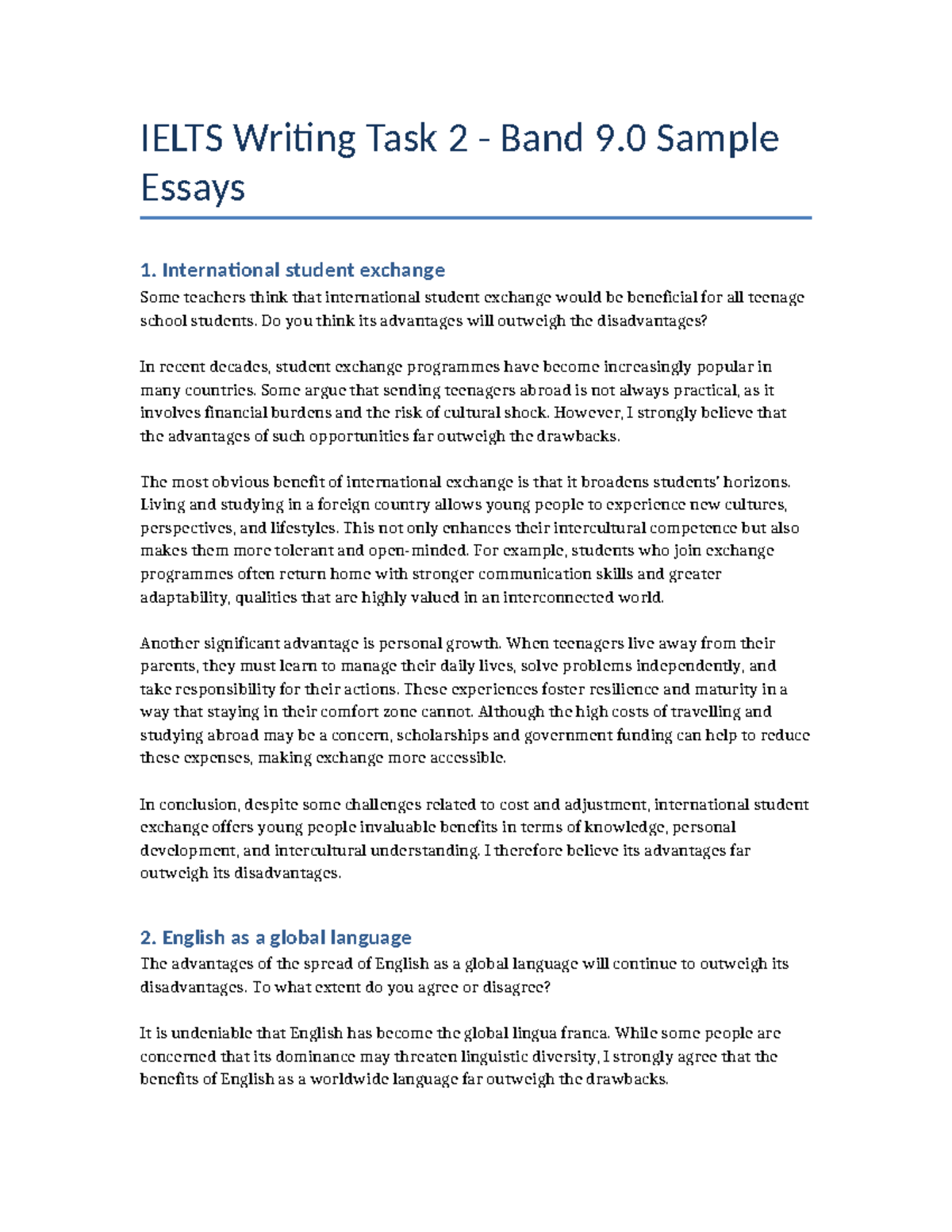 IELTS Writing Task 2 - Band 9.0 Sample Essays

1. International student exchange

Some teachers think that international student exchange would be beneficial for all teenage school students. Do you think its advantages will outweigh the disadvantages?

In recent decades, student exchange programmes have become increasingly popular in many countries. Some argue that sending teenagers abroad is not always practical, as it involves financial burdens and the risk of cultural shock. However, I strongly believe that the advantages of such opportunities far outweigh the drawbacks.

The most obvious benefit of international exchange is that it broadens students' horizons. Living and studying in a foreign country allows young people to experience new cultures, perspectives, and lifestyles. This not only enhances their intercultural competence but also makes them more tolerant and open-minded. For example, students who join exchange programmes often return home with stronger communication skills and greater adaptability, qualities that are highly valued in an interconnected world.

Another significant advantage is personal growth. When teenagers live away from their parents, they must learn to manage their daily lives, solve problems independently, and take responsibility for their actions. These experiences foster resilience and maturity in a way that staying in their comfort zone cannot. Although the high costs of travelling and studying abroad may be a concern, scholarships and government funding can help to reduce these expenses, making exchange more accessible.

In conclusion, despite some challenges related to cost and adjustment, international student exchange offers young people invaluable benefits in terms of knowledge, personal development, and intercultural understanding. I therefore believe its advantages far outweigh its disadvantages.

2. English as a global language

The advantages of the spread of English as a global language will continue to outweigh its disadvantages. To what extent do you agree or disagree?

It is undeniable that English has become the global lingua franca. While some people are concerned that its dominance may threaten linguistic diversity, I strongly agree that the benefits of English as a worldwide language far outweigh the drawbacks.